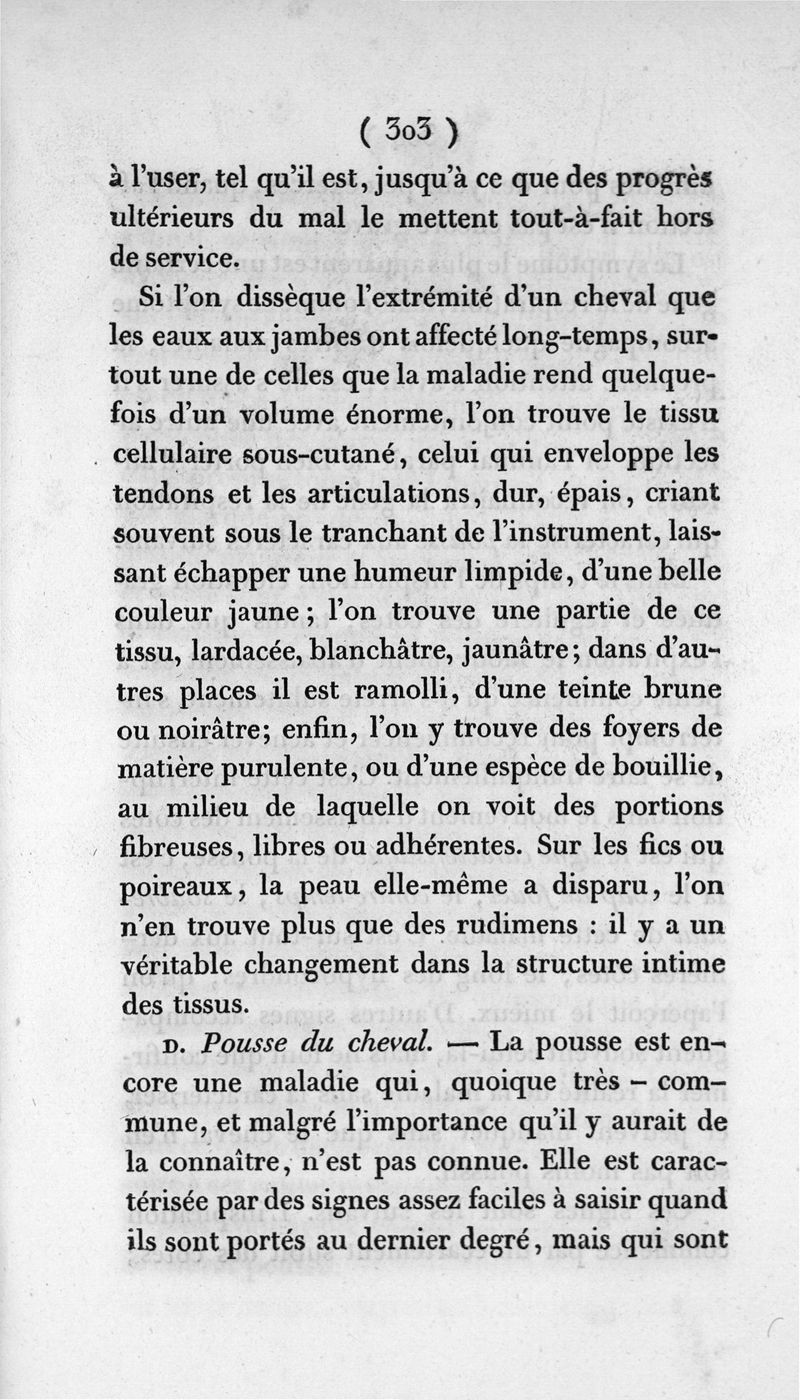 ( 303 )

à l'user, tel qu'il est, jusqu'à ce que des progrès ultérieurs du mal le mettent tout-à-fait hors de service.

Si l'on dissèque l'extrémité d'un cheval que les eaux aux jambes ont affecté long-temps, surtout une de celles que la maladie rend quelquefois d'un volume énorme, l'on trouve le tissu cellulaire sous-cutané, celui qui enveloppe les tendons et les articulations, dur, épais, criant souvent sous le tranchant de l'instrument, laissant échapper une humeur limpide, d'une belle couleur jaune; l'on trouve une partie de ce tissu, lardacée, blanchâtre, jaunâtre; dans d'autres places il est ramolli, d'une teinte brune ou noirâtre; enfin, l'on y trouve des foyers de matière purulente, ou d'une espèce de bouillie, au milieu de laquelle on voit des portions fibreuses, libres ou adhérentes. Sur les fics ou poireaux, la peau elle-même a disparu, l'on n'en trouve plus que des rudimens : il y a un véritable changement dans la structure intime des tissus.

D. Pousse du cheval. — La pousse est encore une maladie qui, quoique très-commune, et malgré l'importance qu'il y aurait de la connaître, n'est pas connue. Elle est caractérisée par des signes assez faciles à saisir quand ils sont portés au dernier degré, mais qui sont